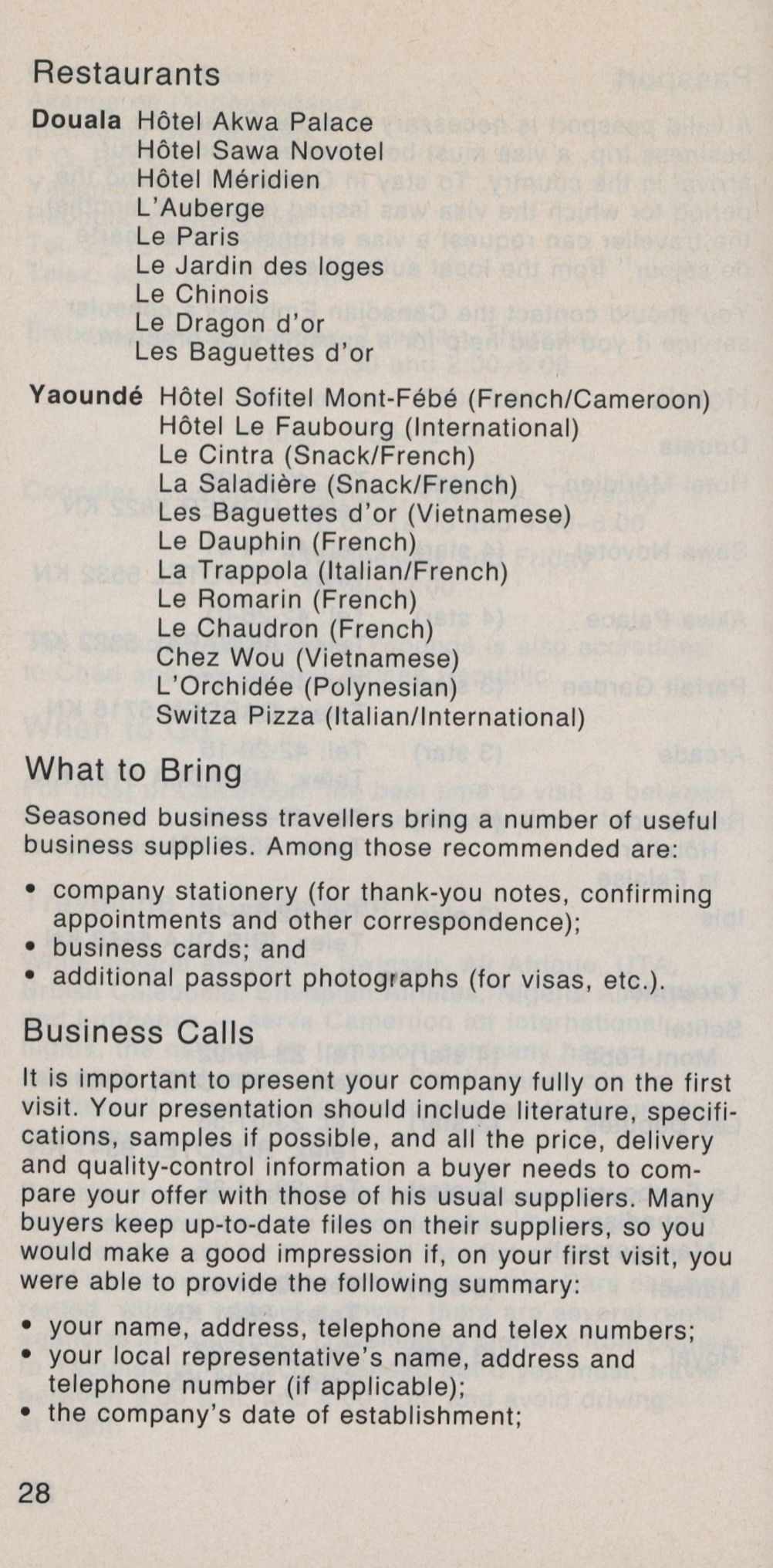 Restaurants

Douala Hôtel Akwa Palace
Hôtel Sawa Novotel
Hôtel Méridien
L'Auberge
Le Paris
Le Jardin des loges
Le Chinois
Le Dragon d'or
Les Baguettes d'or

Yaoundé Hôtel Sofitel Mont-Fébé (French/Cameroon)
Hôtel Le Faubourg (International)
Le Cintra (Snack/French)
La Saladière (Snack/French)
Les Baguettes d'or (Vietnamese)
Le Dauphin (French)
La Trappola (Italian/French)
Le Romarin (French)
Le Chaudron (French)
Chez Wou (Vietnamese)
L'Orchidée (Polynesian)
Switza Pizza (Italian/International)

What to Bring

Seasoned business travellers bring a number of useful business supplies. Among those recommended are:

• company stationery (for thank-you notes, confirming appointments and other correspondence);
• business cards; and
• additional passport photographs (for visas, etc.).

Business Calls

It is important to present your company fully on the first visit. Your presentation should include literature, specifications, samples if possible, and all the price, delivery and quality-control information a buyer needs to compare your offer with those of his usual suppliers. Many buyers keep up-to-date files on their suppliers, so you would make a good impression if, on your first visit, you were able to provide the following summary:

• your name, address, telephone and telex numbers;
• your local representative's name, address and telephone number (if applicable);
• the company's date of establishment;

28